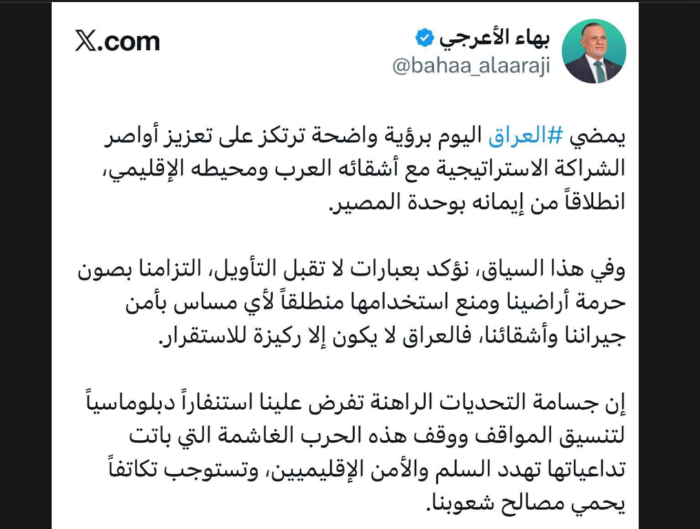 بهاء الأعرجي
@bahaa_alaaraji

X.com

يمضي #العراق اليوم برؤية واضحة ترتكز على تعزيز أواصر الشراكة الاستراتيجية مع أشقائه العرب ومحيطه الإقليمي، انطلاقاً من إيمانه بوحدة المصير.

وفي هذا السياق، نؤكد بعبارات لا تقبل التأويل، التزامنا بصون حرمة أراضينا ومنع استخدامها منطلقاً لأي مساس بأمن جيراننا وأشقائنا، فالعراق لا يكون إلا ركيزة للاستقرار.

إن جسامة التحديات الراهنة تفرض علينا استنفاراً دبلوماسياً لتنسيق المواقف ووقف هذه الحرب الغاشمة التي باتت تداعياتها تهدد السلم والأمن الإقليميين، وتستوجب تكاتفاً يحمي مصالح شعوبنا.